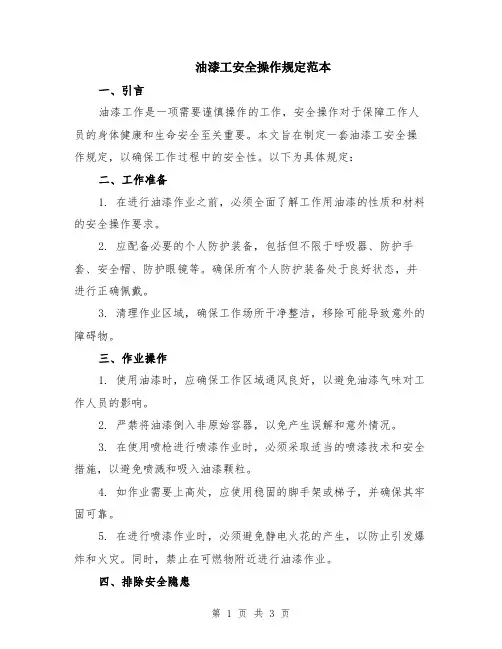 油漆工安全操作规定范本

一、引言

油漆工作是一项需要谨慎操作的工作，安全操作对于保障工作人员的身体健康和生命安全至关重要。本文旨在制定一套油漆工安全操作规定，以确保工作过程中的安全性。以下为具体规定：

二、工作准备

1. 在进行油漆作业之前，必须全面了解工作用油漆的性质和材料的安全操作要求。

2. 应配备必要的个人防护装备，包括但不限于呼吸器、防护手套、安全帽、防护眼镜等。确保所有个人防护装备处于良好状态，并进行正确佩戴。

3. 清理作业区域，确保工作场所干净整洁，移除可能导致意外的障碍物。

三、作业操作

1. 使用油漆时，应确保工作区域通风良好，以避免油漆气味对工作人员的影响。

2. 严禁将油漆倒入非原始容器，以免产生误解和意外情况。

3. 在使用喷枪进行喷漆作业时，必须采取适当的喷漆技术和安全措施，以避免喷溅和吸入油漆颗粒。

4. 如作业需要上高处，应使用稳固的脚手架或梯子，并确保其牢固可靠。

5. 在进行喷漆作业时，必须避免静电火花的产生，以防止引发爆炸和火灾。同时，禁止在可燃物附近进行油漆作业。

四、排除安全隐患

第 1 页 共 3 页